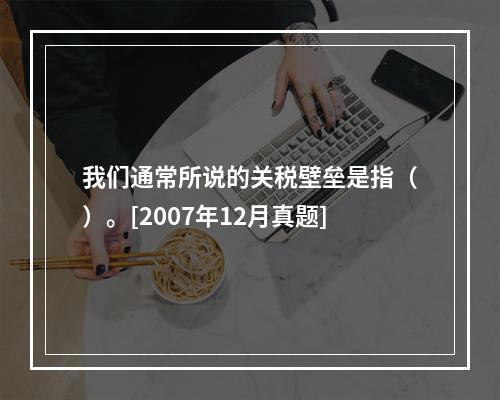 我们通常所说的关税壁垒是指（ ）。[2007年12月真题]